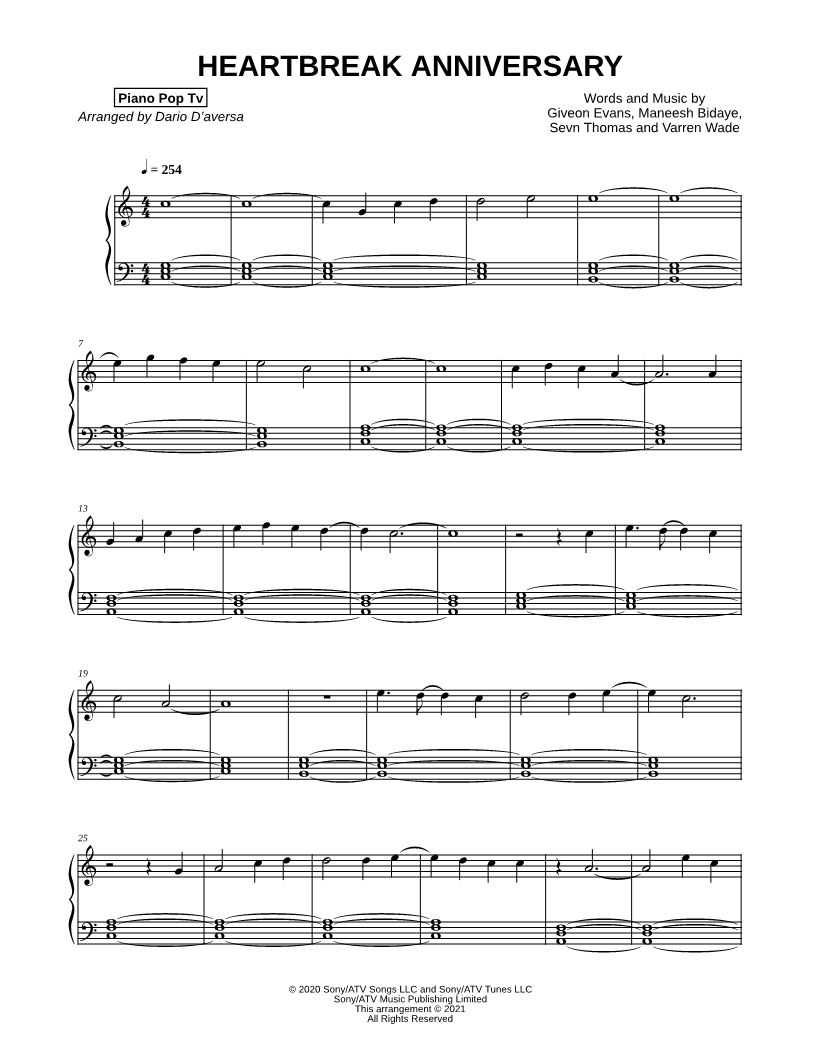 HEARTBREAK ANNIVERSARY

Piano Pop Tv
Arranged by Dario D'aversa

Words and Music by
Giveon Evans, Maneesh Bidaye,
Sevn Thomas and Varren Wade

♩ = 254

7

13

19

25

© 2020 Sony/ATV Songs LLC and Sony/ATV Tunes LLC
Sony/ATV Music Publishing Limited
This arrangement © 2021
All Rights Reserved